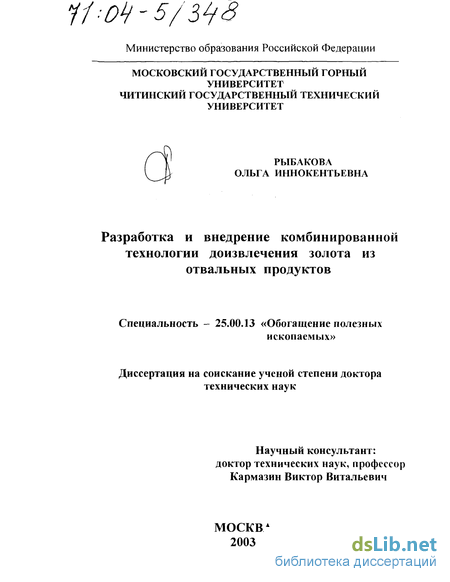 71:04-5/348

Министерство образования Российской Федерации

МОСКОВСКИЙ ГОСУДАРСТВЕННЫЙ ГОРНЫЙ УНИВЕРСИТЕТ
ЧИТИНСКИЙ ГОСУДАРСТВЕННЫЙ ТЕХНИЧЕСКИЙ УНИВЕРСИТЕТ

РЫБАКОВА
ОЛЬГА ИННОКЕНТЬЕВНА

Разработка и внедрение комбинированной технологии доизвлечения золота из отвальных продуктов

Специальность – 25.00.13 «Обогащение полезных ископаемых»

Диссертация на соискание ученой степени доктора технических наук

Научный консультант:
доктор технических наук, профессор
Кармазин Виктор Витальевич

МОСКВА
2003

dsLib.net
библиотека диссертаций